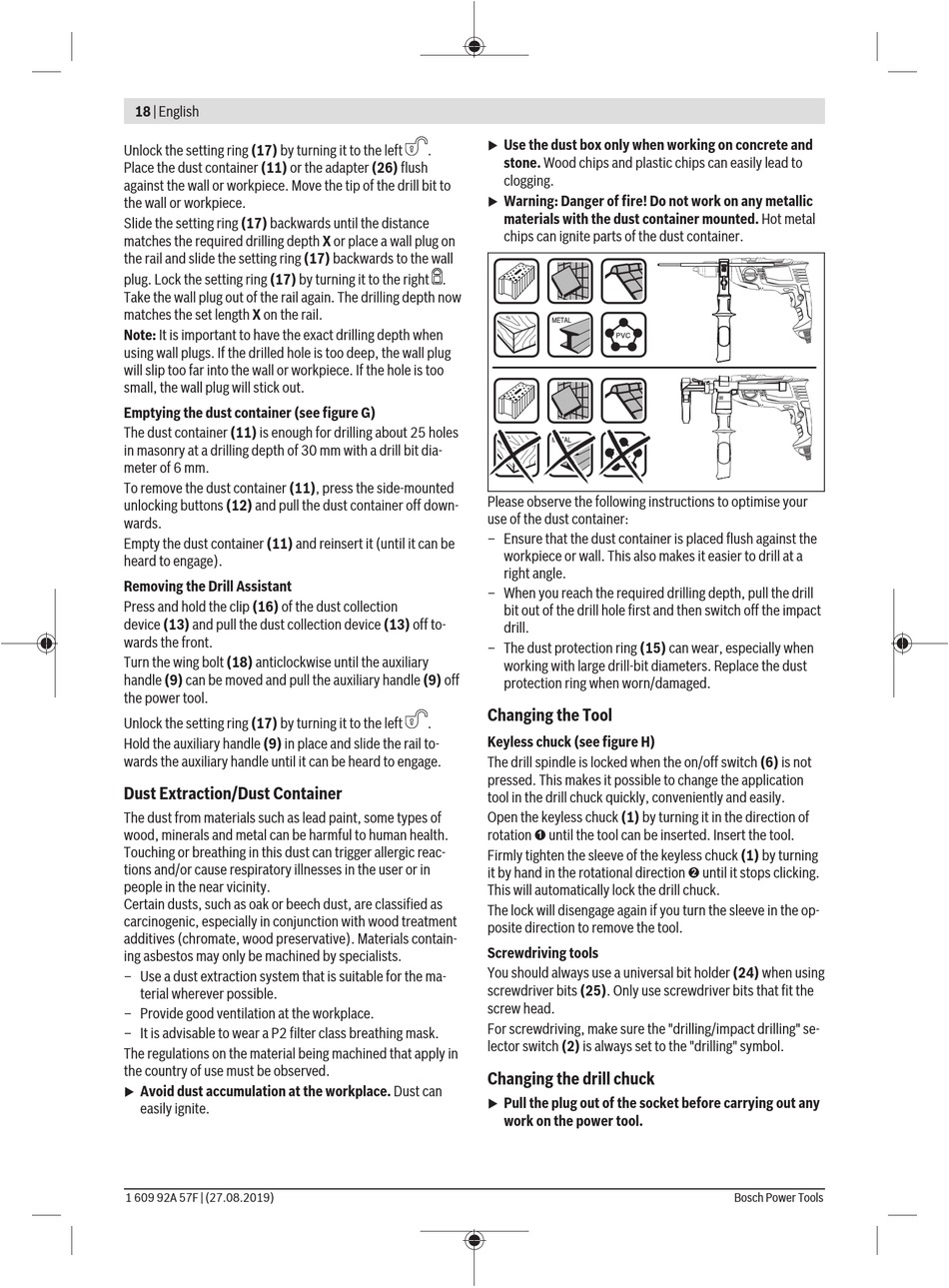 18 | English

Unlock the setting ring **(17)** by turning it to the left.
Place the dust container **(11)** or the adapter **(26)** flush against the wall or workpiece. Move the tip of the drill bit to the wall or workpiece.
Slide the setting ring **(17)** backwards until the distance matches the required drilling depth **X** or place a wall plug on the rail and slide the setting ring **(17)** backwards to the wall plug. Lock the setting ring **(17)** by turning it to the right.
Take the wall plug out of the rail again. The drilling depth now matches the set length **X** on the rail.
**Note:** It is important to have the exact drilling depth when using wall plugs. If the drilled hole is too deep, the wall plug will slip too far into the wall or workpiece. If the hole is too small, the wall plug will stick out.

**Emptying the dust container (see figure G)**
The dust container **(11)** is enough for drilling about 25 holes in masonry at a drilling depth of 30 mm with a drill bit diameter of 6 mm.
To remove the dust container **(11)**, press the side-mounted unlocking buttons **(12)** and pull the dust container off downwards.
Empty the dust container **(11)** and reinsert it (until it can be heard to engage).

**Removing the Drill Assistant**
Press and hold the clip **(16)** of the dust collection device **(13)** and pull the dust collection device **(13)** off towards the front.
Turn the wing bolt **(18)** anticlockwise until the auxiliary handle **(9)** can be moved and pull the auxiliary handle **(9)** off the power tool.
Unlock the setting ring **(17)** by turning it to the left.
Hold the auxiliary handle **(9)** in place and slide the rail towards the auxiliary handle until it can be heard to engage.

**Dust Extraction/Dust Container**
The dust from materials such as lead paint, some types of wood, minerals and metal can be harmful to human health. Touching or breathing in this dust can trigger allergic reactions and/or cause respiratory illnesses in the user or in people in the near vicinity.
Certain dusts, such as oak or beech dust, are classified as carcinogenic, especially in conjunction with wood treatment additives (chromate, wood preservative). Materials containing asbestos may only be machined by specialists.
– Use a dust extraction system that is suitable for the material wherever possible.
– Provide good ventilation at the workplace.
– It is advisable to wear a P2 filter class breathing mask.
The regulations on the material being machined that apply in the country of use must be observed.
▶ **Avoid dust accumulation at the workplace.** Dust can easily ignite.

▶ **Use the dust box only when working on concrete and stone.** Wood chips and plastic chips can easily lead to clogging.
▶ **Warning: Danger of fire! Do not work on any metallic materials with the dust container mounted.** Hot metal chips can ignite parts of the dust container.

METAL
PVC
METAL

Please observe the following instructions to optimise your use of the dust container:
– Ensure that the dust container is placed flush against the workpiece or wall. This also makes it easier to drill at a right angle.
– When you reach the required drilling depth, pull the drill bit out of the drill hole first and then switch off the impact drill.
– The dust protection ring **(15)** can wear, especially when working with large drill-bit diameters. Replace the dust protection ring when worn/damaged.

**Changing the Tool**
**Keyless chuck (see figure H)**
The drill spindle is locked when the on/off switch **(6)** is not pressed. This makes it possible to change the application tool in the drill chuck quickly, conveniently and easily.
Open the keyless chuck **(1)** by turning it in the direction of rotation ❶ until the tool can be inserted. Insert the tool.
Firmly tighten the sleeve of the keyless chuck **(1)** by turning it by hand in the rotational direction ❷ until it stops clicking. This will automatically lock the drill chuck.
The lock will disengage again if you turn the sleeve in the opposite direction to remove the tool.

**Screwdriving tools**
You should always use a universal bit holder **(24)** when using screwdriver bits **(25)**. Only use screwdriver bits that fit the screw head.
For screwdriving, make sure the "drilling/impact drilling" selector switch **(2)** is always set to the "drilling" symbol.

**Changing the drill chuck**
▶ **Pull the plug out of the socket before carrying out any work on the power tool.**

1 609 92A 57F | (27.08.2019)
Bosch Power Tools